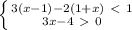 $\begin{cases} 3(x-1)-2(1+x) < 1 \\ 3x-4 > 0 \end{cases}$